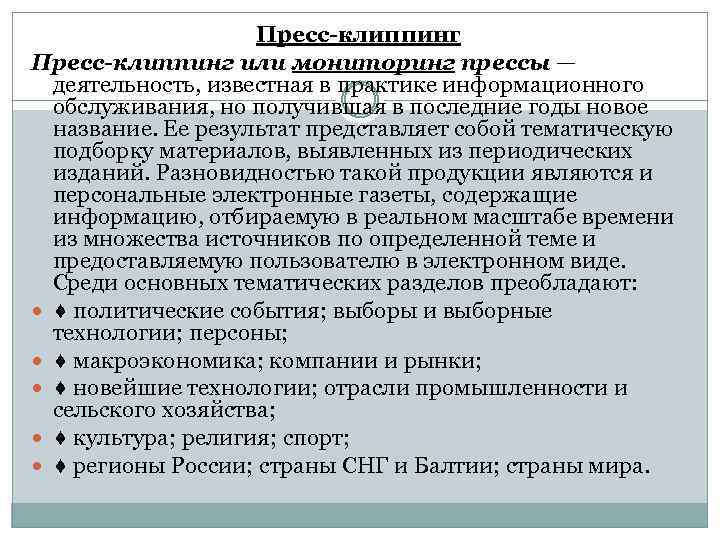 Пресс-клиппинг

Пресс-клиппинг или мониторинг прессы — деятельность, известная в практике информационного обслуживания, но получившая в последние годы новое название. Ее результат представляет собой тематическую подборку материалов, выявленных из периодических изданий. Разновидностью такой продукции являются и персональные электронные газеты, содержащие информацию, отбираемую в реальном масштабе времени из множества источников по определенной теме и предоставляемую пользователю в электронном виде. Среди основных тематических разделов преобладают:

♦ политические события; выборы и выборные технологии; персоны;
♦ макроэкономика; компании и рынки;
♦ новейшие технологии; отрасли промышленности и сельского хозяйства;
♦ культура; религия; спорт;
♦ регионы России; страны СНГ и Балтии; страны мира.